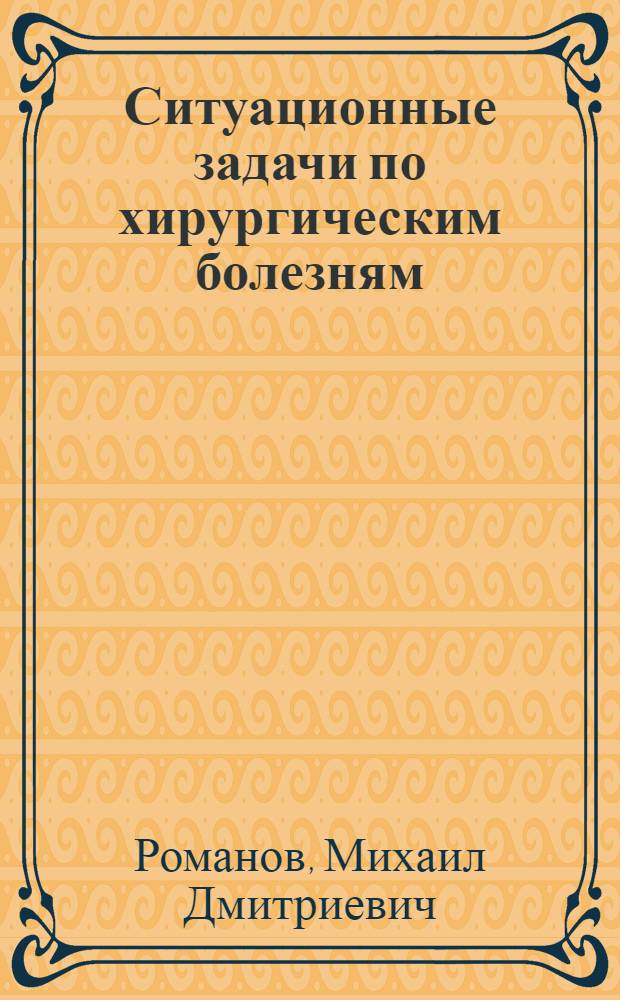 Ситуационные задачи по хирургическим болезням

Романов, Михаил Дмитриевич